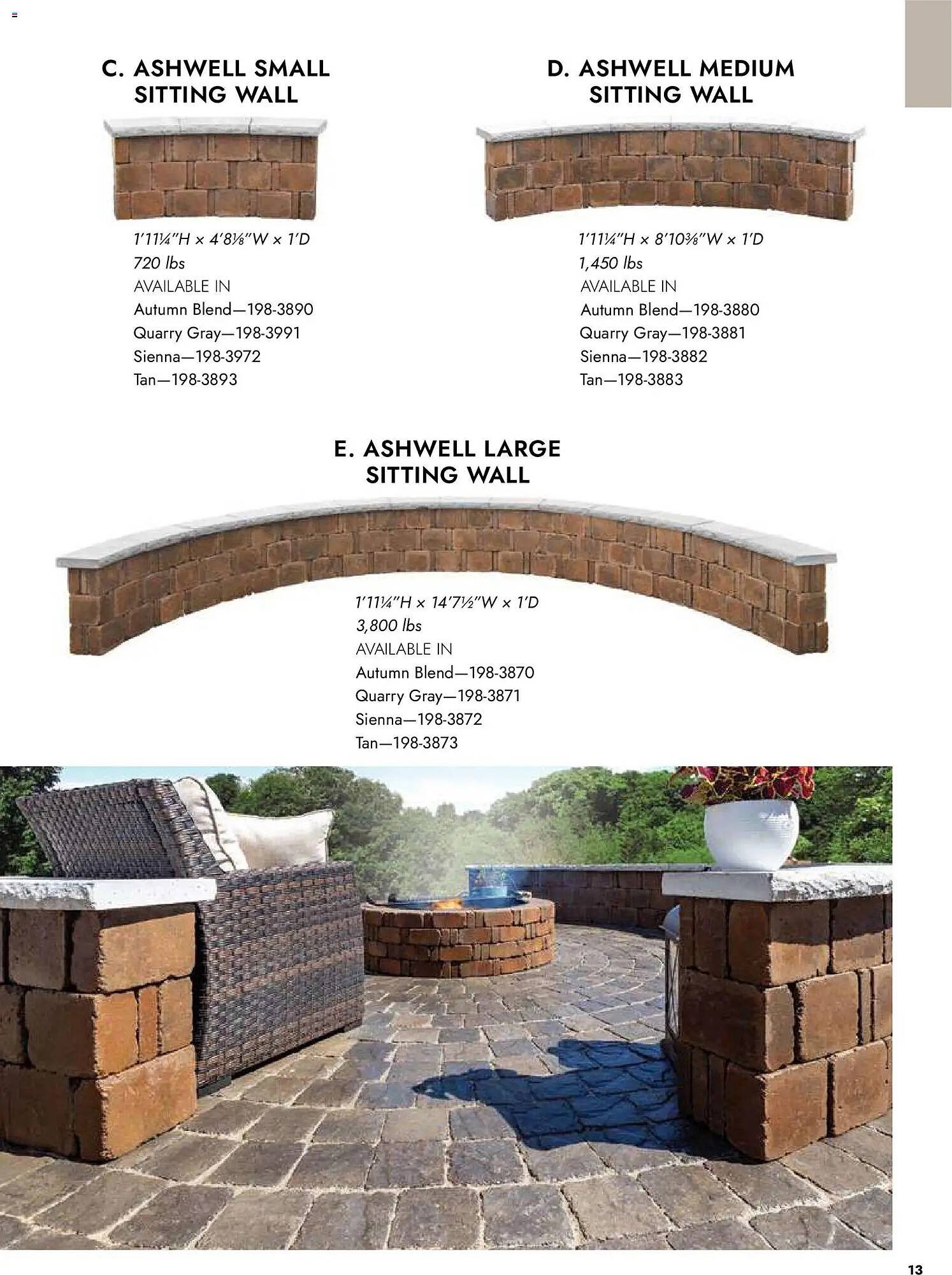 C. ASHWELL SMALL SITTING WALL

1′11¼″H × 4′8⅛″W × 1′D
720 lbs
AVAILABLE IN
Autumn Blend—198-3890
Quarry Gray—198-3991
Sienna—198-3972
Tan—198-3893

D. ASHWELL MEDIUM SITTING WALL

1′11¼″H × 8′10⅜″W × 1′D
1,450 lbs
AVAILABLE IN
Autumn Blend—198-3880
Quarry Gray—198-3881
Sienna—198-3882
Tan—198-3883

E. ASHWELL LARGE SITTING WALL

1′11¼″H × 14′7½″W × 1′D
3,800 lbs
AVAILABLE IN
Autumn Blend—198-3870
Quarry Gray—198-3871
Sienna—198-3872
Tan—198-3873

13